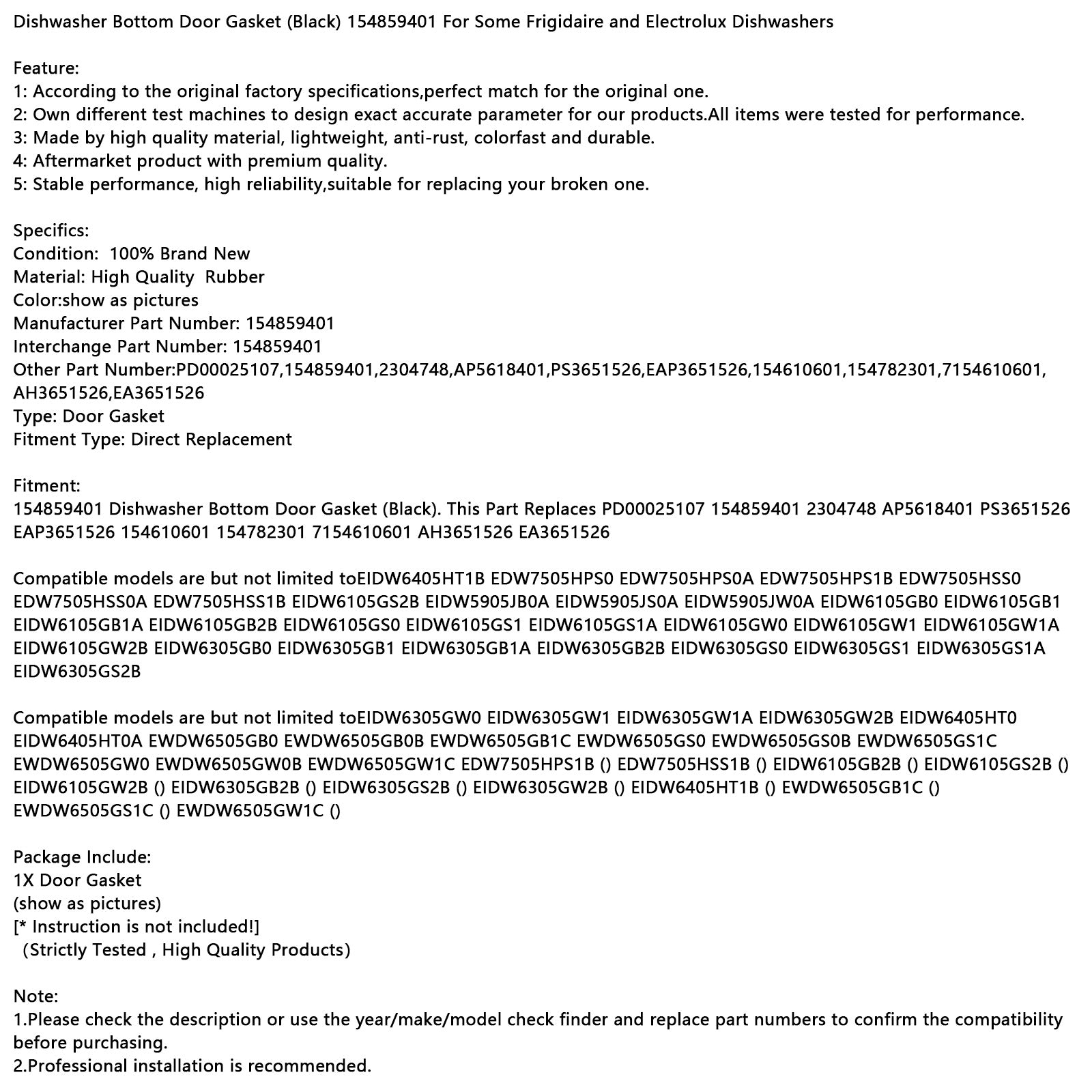 Dishwasher Bottom Door Gasket (Black) 154859401 For Some Frigidaire and Electrolux Dishwashers

Feature:
1: According to the original factory specifications,perfect match for the original one.
2: Own different test machines to design exact accurate parameter for our products.All items were tested for performance.
3: Made by high quality material, lightweight, anti-rust, colorfast and durable.
4: Aftermarket product with premium quality.
5: Stable performance, high reliability,suitable for replacing your broken one.

Specifics:
Condition: 100% Brand New
Material: High Quality Rubber
Color:show as pictures
Manufacturer Part Number: 154859401
Interchange Part Number: 154859401
Other Part Number:PD00025107,154859401,2304748,AP5618401,PS3651526,EAP3651526,154610601,154782301,7154610601,AH3651526,EA3651526
Type: Door Gasket
Fitment Type: Direct Replacement

Fitment:
154859401 Dishwasher Bottom Door Gasket (Black). This Part Replaces PD00025107 154859401 2304748 AP5618401 PS3651526 EAP3651526 154610601 154782301 7154610601 AH3651526 EA3651526

Compatible models are but not limited toEIDW6405HT1B EDW7505HPS0 EDW7505HPS0A EDW7505HPS1B EDW7505HSS0 EDW7505HSS0A EDW7505HSS1B EIDW6105GS2B EIDW5905JB0A EIDW5905JS0A EIDW5905JW0A EIDW6105GB0 EIDW6105GB1 EIDW6105GB1A EIDW6105GB2B EIDW6105GS0 EIDW6105GS1 EIDW6105GS1A EIDW6105GW0 EIDW6105GW1 EIDW6105GW1A EIDW6105GW2B EIDW6305GB0 EIDW6305GB1 EIDW6305GB1A EIDW6305GB2B EIDW6305GS0 EIDW6305GS1 EIDW6305GS1A EIDW6305GS2B

Compatible models are but not limited toEIDW6305GW0 EIDW6305GW1 EIDW6305GW1A EIDW6305GW2B EIDW6405HT0 EIDW6405HT0A EWDW6505GB0 EWDW6505GB0B EWDW6505GB1C EWDW6505GS0 EWDW6505GS0B EWDW6505GS1C EWDW6505GW0 EWDW6505GW0B EWDW6505GW1C EDW7505HPS1B () EDW7505HSS1B () EIDW6105GB2B () EIDW6105GS2B () EIDW6105GW2B () EIDW6305GB2B () EIDW6305GS2B () EIDW6305GW2B () EIDW6405HT1B () EWDW6505GB1C () EWDW6505GS1C () EWDW6505GW1C ()

Package Include:
1X Door Gasket
(show as pictures)
[* Instruction is not included!]
(Strictly Tested , High Quality Products)

Note:
1.Please check the description or use the year/make/model check finder and replace part numbers to confirm the compatibility before purchasing.
2.Professional installation is recommended.